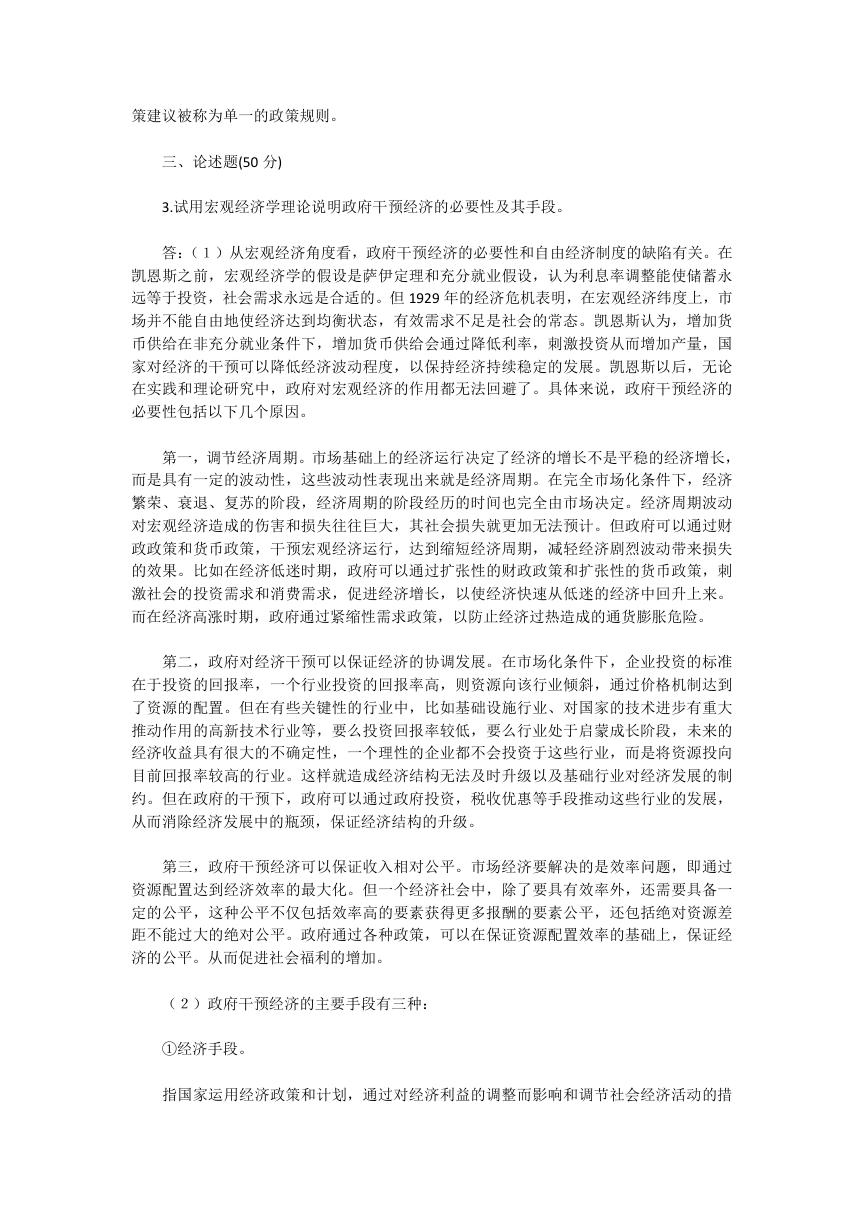 策建议被称为单一的政策规则。

三、论述题(50 分)

3.试用宏观经济学理论说明政府干预经济的必要性及其手段。

答：（1）从宏观经济角度看，政府干预经济的必要性和自由经济制度的缺陷有关。在凯恩斯之前，宏观经济学的假设是萨伊定理和充分就业假设，认为利息率调整能使储蓄永远等于投资，社会需求永远是合适的。但 1929 年的经济危机表明，在宏观经济纬度上，市场并不能自由地使经济达到均衡状态，有效需求不足是社会的常态。凯恩斯认为，增加货币供给在非充分就业条件下，增加货币供给会通过降低利率，刺激投资从而增加产量，国家对经济的干预可以降低经济波动程度，以保持经济持续稳定的发展。凯恩斯以后，无论在实践和理论研究中，政府对宏观经济的作用都无法回避了。具体来说，政府干预经济的必要性包括以下几个原因。

第一，调节经济周期。市场基础上的经济运行决定了经济的增长不是平稳的经济增长，而是具有一定的波动性，这些波动性表现出来就是经济周期。在完全市场化条件下，经济繁荣、衰退、复苏的阶段，经济周期的阶段经历的时间也完全由市场决定。经济周期波动对宏观经济造成的伤害和损失往往巨大，其社会损失就更加无法预计。但政府可以通过财政政策和货币政策，干预宏观经济运行，达到缩短经济周期，减轻经济剧烈波动带来损失的效果。比如在经济低迷时期，政府可以通过扩张性的财政政策和扩张性的货币政策，刺激社会的投资需求和消费需求，促进经济增长，以使经济快速从低迷的经济中回升上来。而在经济高涨时期，政府通过紧缩性需求政策，以防止经济过热造成的通货膨胀危险。

第二，政府对经济干预可以保证经济的协调发展。在市场化条件下，企业投资的标准在于投资的回报率，一个行业投资的回报率高，则资源向该行业倾斜，通过价格机制达到了资源的配置。但在有些关键性的行业中，比如基础设施行业、对国家的技术进步有重大推动作用的高新技术行业等，要么投资回报率较低，要么行业处于启蒙成长阶段，未来的经济收益具有很大的不确定性，一个理性的企业都不会投资于这些行业，而是将资源投向目前回报率较高的行业。这样就造成经济结构无法及时升级以及基础行业对经济发展的制约。但在政府的干预下，政府可以通过政府投资，税收优惠等手段推动这些行业的发展，从而消除经济发展中的瓶颈，保证经济结构的升级。

第三，政府干预经济可以保证收入相对公平。市场经济要解决的是效率问题，即通过资源配置达到经济效率的最大化。但一个经济社会中，除了要具有效率外，还需要具备一定的公平，这种公平不仅包括效率高的要素获得更多报酬的要素公平，还包括绝对资源差距不能过大的绝对公平。政府通过各种政策，可以在保证资源配置效率的基础上，保证经济的公平。从而促进社会福利的增加。

（2）政府干预经济的主要手段有三种：

①经济手段。

指国家运用经济政策和计划，通过对经济利益的调整而影响和调节社会经济活动的措